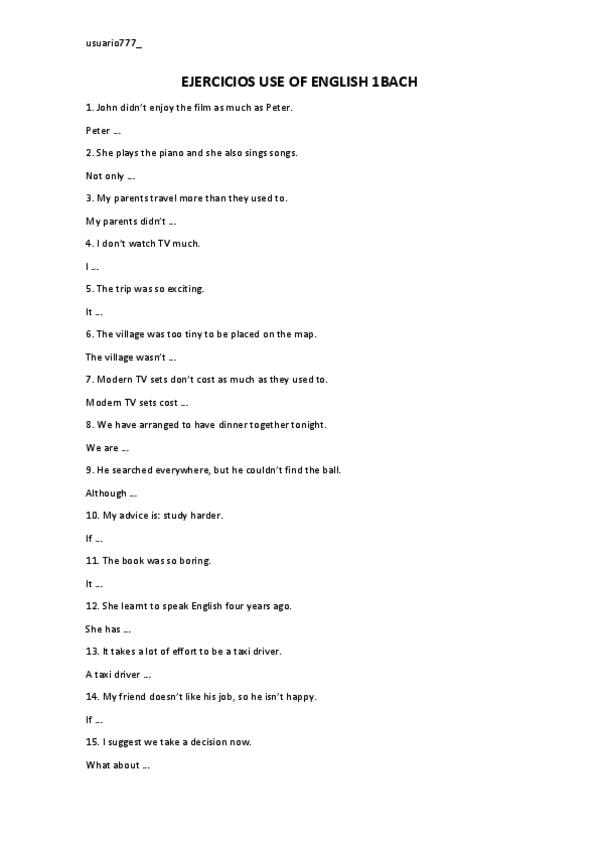 usuario777_

EJERCICIOS USE OF ENGLISH 1BACH

1. John didn't enjoy the film as much as Peter.

Peter …

2. She plays the piano and she also sings songs.

Not only …

3. My parents travel more than they used to.

My parents didn't …

4. I don't watch TV much.

I …

5. The trip was so exciting.

It …

6. The village was too tiny to be placed on the map.

The village wasn't …

7. Modern TV sets don't cost as much as they used to.

Modern TV sets cost …

8. We have arranged to have dinner together tonight.

We are …

9. He searched everywhere, but he couldn't find the ball.

Although …

10. My advice is: study harder.

If …

11. The book was so boring.

It …

12. She learnt to speak English four years ago.

She has …

13. It takes a lot of effort to be a taxi driver.

A taxi driver …

14. My friend doesn't like his job, so he isn't happy.

If …

15. I suggest we take a decision now.

What about …